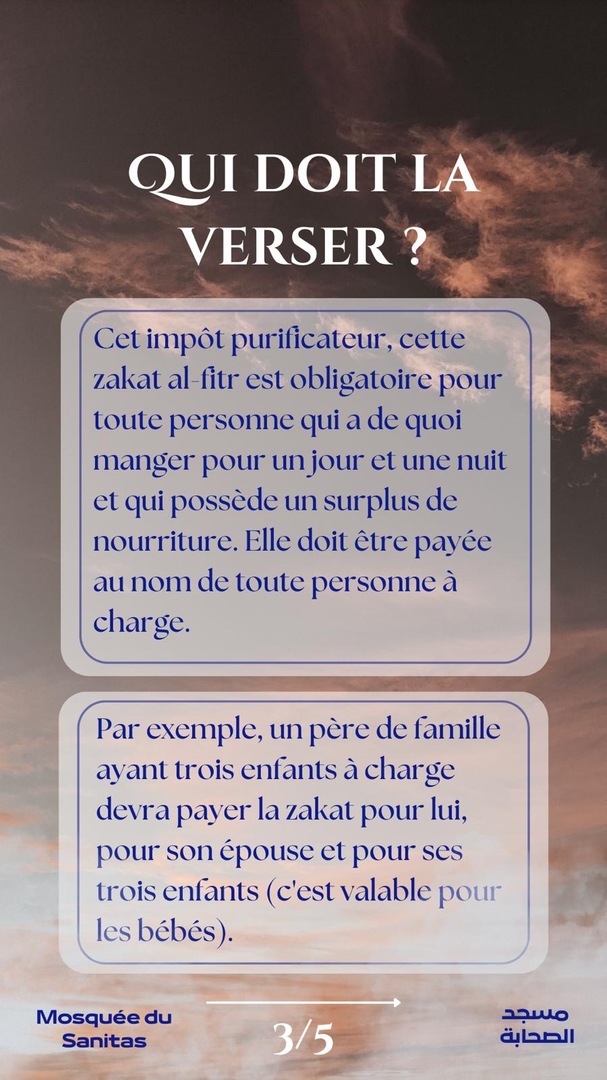 QUI DOIT LA VERSER ?

Cet impôt purificateur, cette zakat al-fitr est obligatoire pour toute personne qui a de quoi manger pour un jour et une nuit et qui possède un surplus de nourriture. Elle doit être payée au nom de toute personne à charge.

Par exemple, un père de famille ayant trois enfants à charge devra payer la zakat pour lui, pour son épouse et pour ses trois enfants (c'est valable pour les bébés).

Mosquée du Sanitas

3/5

مسجد الصحابة